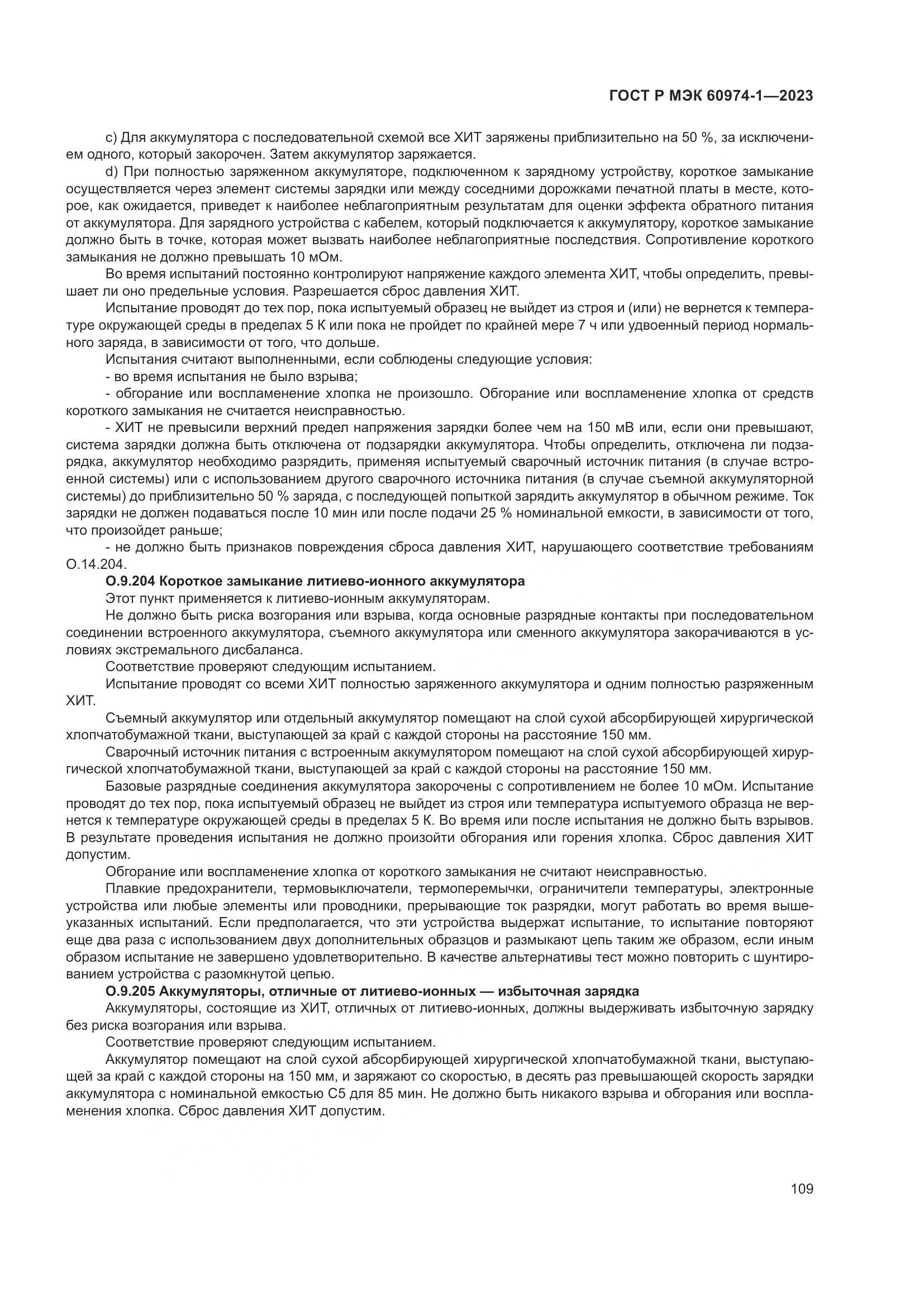 ГОСТ Р МЭК 60974-1—2023

c) Для аккумулятора с последовательной схемой все ХИТ заряжены приблизительно на 50 %, за исключением одного, который закорочен. Затем аккумулятор заряжается.

d) При полностью заряженном аккумуляторе, подключенном к зарядному устройству, короткое замыкание осуществляется через элемент системы зарядки или между соседними дорожками печатной платы в месте, которое, как ожидается, приведет к наиболее неблагоприятным результатам для оценки эффекта обратного питания от аккумулятора. Для зарядного устройства с кабелем, который подключается к аккумулятору, короткое замыкание должно быть в точке, которая может вызвать наиболее неблагоприятные последствия. Сопротивление короткого замыкания не должно превышать 10 мОм.

Во время испытаний постоянно контролируют напряжение каждого элемента ХИТ, чтобы определить, превышает ли оно предельные условия. Разрешается сброс давления ХИТ.

Испытание проводят до тех пор, пока испытуемый образец не выйдет из строя и (или) не вернется к температуре окружающей среды в пределах 5 К или пока не пройдет по крайней мере 7 ч или удвоенный период нормального заряда, в зависимости от того, что дольше.

Испытания считают выполненными, если соблюдены следующие условия:

- во время испытания не было взрыва;

- обгорание или воспламенение хлопка не произошло. Обгорание или воспламенение хлопка от средств короткого замыкания не считается неисправностью.

- ХИТ не превысили верхний предел напряжения зарядки более чем на 150 мВ или, если они превышают, система зарядки должна быть отключена от подзарядки аккумулятора. Чтобы определить, отключена ли подзарядка, аккумулятор необходимо разрядить, применяя испытуемый сварочный источник питания (в случае встроенной системы) или с использованием другого сварочного источника питания (в случае съемной аккумуляторной системы) до приблизительно 50 % заряда, с последующей попыткой зарядить аккумулятор в обычном режиме. Ток зарядки не должен подаваться после 10 мин или после подачи 25 % номинальной емкости, в зависимости от того, что произойдет раньше;

- не должно быть признаков повреждения сброса давления ХИТ, нарушающего соответствие требованиям О.14.204.

**О.9.204 Короткое замыкание литиево-ионного аккумулятора**

Этот пункт применяется к литиево-ионным аккумуляторам.

Не должно быть риска возгорания или взрыва, когда основные разрядные контакты при последовательном соединении встроенного аккумулятора, съемного аккумулятора или сменного аккумулятора закорачиваются в условиях экстремального дисбаланса.

Соответствие проверяют следующим испытанием.

Испытание проводят со всеми ХИТ полностью заряженного аккумулятора и одним полностью разряженным ХИТ.

Съемный аккумулятор или отдельный аккумулятор помещают на слой сухой абсорбирующей хирургической хлопчатобумажной ткани, выступающей за край с каждой стороны на расстояние 150 мм.

Сварочный источник питания с встроенным аккумулятором помещают на слой сухой абсорбирующей хирургической хлопчатобумажной ткани, выступающей за край с каждой стороны на расстояние 150 мм.

Базовые разрядные соединения аккумулятора закорочены с сопротивлением не более 10 мОм. Испытание проводят до тех пор, пока испытуемый образец не выйдет из строя или температура испытуемого образца не вернется к температуре окружающей среды в пределах 5 К. Во время или после испытания не должно быть взрывов. В результате проведения испытания не должно произойти обгорания или горения хлопка. Сброс давления ХИТ допустим.

Обгорание или воспламенение хлопка от короткого замыкания не считают неисправностью.

Плавкие предохранители, термовыключатели, термоперемычки, ограничители температуры, электронные устройства или любые элементы или проводники, прерывающие ток разрядки, могут работать во время вышеуказанных испытаний. Если предполагается, что эти устройства выдержат испытание, то испытание повторяют еще два раза с использованием двух дополнительных образцов и размыкают цепь таким же образом, если иным образом испытание не завершено удовлетворительно. В качестве альтернативы тест можно повторить с шунтированием устройства с разомкнутой цепью.

**О.9.205 Аккумуляторы, отличные от литиево-ионных — избыточная зарядка**

Аккумуляторы, состоящие из ХИТ, отличных от литиево-ионных, должны выдерживать избыточную зарядку без риска возгорания или взрыва.

Соответствие проверяют следующим испытанием.

Аккумулятор помещают на слой сухой абсорбирующей хирургической хлопчатобумажной ткани, выступающей за край с каждой стороны на 150 мм, и заряжают со скоростью, в десять раз превышающей скорость зарядки аккумулятора с номинальной емкостью С5 для 85 мин. Не должно быть никакого взрыва и обгорания или воспламенения хлопка. Сброс давления ХИТ допустим.

109